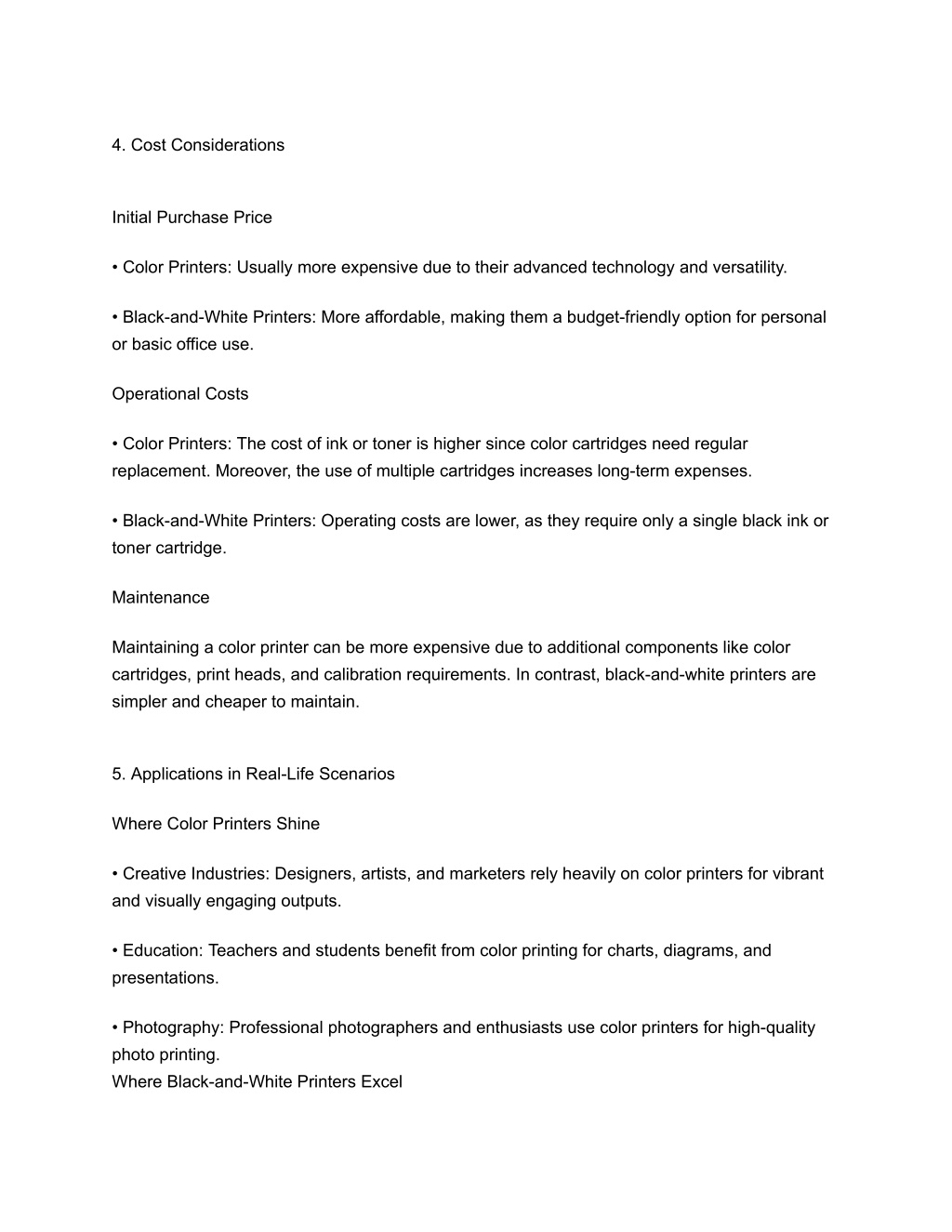 4. Cost Considerations

Initial Purchase Price

• Color Printers: Usually more expensive due to their advanced technology and versatility.

• Black-and-White Printers: More affordable, making them a budget-friendly option for personal or basic office use.

Operational Costs

• Color Printers: The cost of ink or toner is higher since color cartridges need regular replacement. Moreover, the use of multiple cartridges increases long-term expenses.

• Black-and-White Printers: Operating costs are lower, as they require only a single black ink or toner cartridge.

Maintenance

Maintaining a color printer can be more expensive due to additional components like color cartridges, print heads, and calibration requirements. In contrast, black-and-white printers are simpler and cheaper to maintain.

5. Applications in Real-Life Scenarios

Where Color Printers Shine

• Creative Industries: Designers, artists, and marketers rely heavily on color printers for vibrant and visually engaging outputs.

• Education: Teachers and students benefit from color printing for charts, diagrams, and presentations.

• Photography: Professional photographers and enthusiasts use color printers for high-quality photo printing.
Where Black-and-White Printers Excel